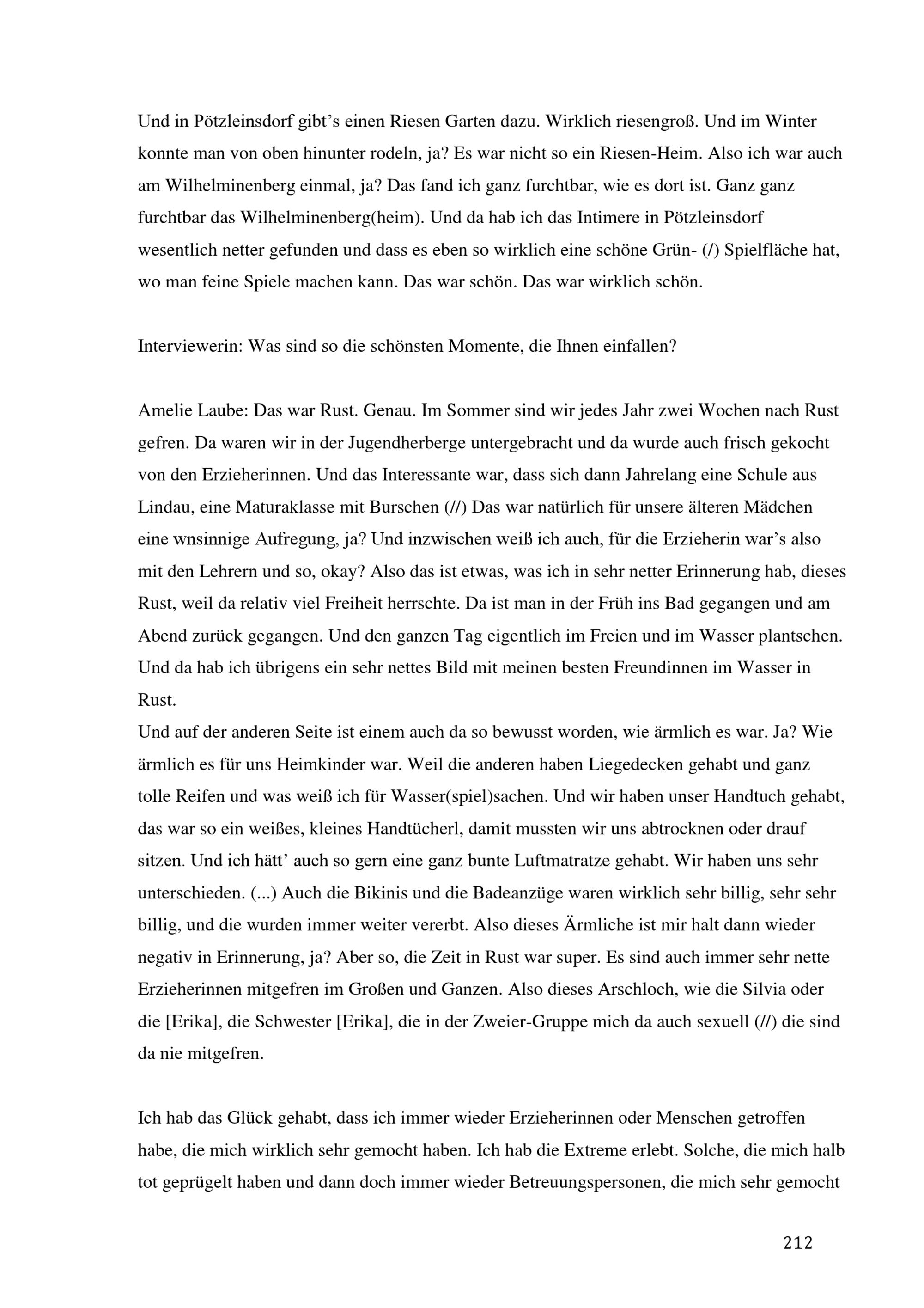 Und in Pötzleinsdorf gibt's einen Riesen Garten dazu. Wirklich riesengroß. Und im Winter konnte man von oben hinunter rodeln, ja? Es war nicht so ein Riesen-Heim. Also ich war auch am Wilhelminenberg einmal, ja? Das fand ich ganz furchtbar, wie es dort ist. Ganz ganz furchtbar das Wilhelminenberg(heim). Und da hab ich das Intimere in Pötzleinsdorf wesentlich netter gefunden und dass es eben so wirklich eine schöne Grün- (/) Spielfläche hat, wo man feine Spiele machen kann. Das war schön. Das war wirklich schön.

Interviewerin: Was sind so die schönsten Momente, die Ihnen einfallen?

Amelie Laube: Das war Rust. Genau. Im Sommer sind wir jedes Jahr zwei Wochen nach Rust gefren. Da waren wir in der Jugendherberge untergebracht und da wurde auch frisch gekocht von den Erzieherinnen. Und das Interessante war, dass sich dann Jahrelang eine Schule aus Lindau, eine Maturaklasse mit Burschen (//) Das war natürlich für unsere älteren Mädchen eine wnsinnige Aufregung, ja? Und inzwischen weiß ich auch, für die Erzieherin war's also mit den Lehrern und so, okay? Also das ist etwas, was ich in sehr netter Erinnerung hab, dieses Rust, weil da relativ viel Freiheit herrschte. Da ist man in der Früh ins Bad gegangen und am Abend zurück gegangen. Und den ganzen Tag eigentlich im Freien und im Wasser plantschen. Und da hab ich übrigens ein sehr nettes Bild mit meinen besten Freundinnen im Wasser in Rust.
Und auf der anderen Seite ist einem auch da so bewusst worden, wie ärmlich es war. Ja? Wie ärmlich es für uns Heimkinder war. Weil die anderen haben Liegedecken gehabt und ganz tolle Reifen und was weiß ich für Wasser(spiel)sachen. Und wir haben unser Handtuch gehabt, das war so ein weißes, kleines Handtücherl, damit mussten wir uns abtrocknen oder drauf sitzen. Und ich hätt' auch so gern eine ganz bunte Luftmatratze gehabt. Wir haben uns sehr unterschieden. (...) Auch die Bikinis und die Badeanzüge waren wirklich sehr billig, sehr sehr billig, und die wurden immer weiter vererbt. Also dieses Ärmliche ist mir halt dann wieder negativ in Erinnerung, ja? Aber so, die Zeit in Rust war super. Es sind auch immer sehr nette Erzieherinnen mitgefren im Großen und Ganzen. Also dieses Arschloch, wie die Silvia oder die [Erika], die Schwester [Erika], die in der Zweier-Gruppe mich da auch sexuell (//) die sind da nie mitgefren.

Ich hab das Glück gehabt, dass ich immer wieder Erzieherinnen oder Menschen getroffen habe, die mich wirklich sehr gemocht haben. Ich hab die Extreme erlebt. Solche, die mich halb tot geprügelt haben und dann doch immer wieder Betreuungspersonen, die mich sehr gemocht

212